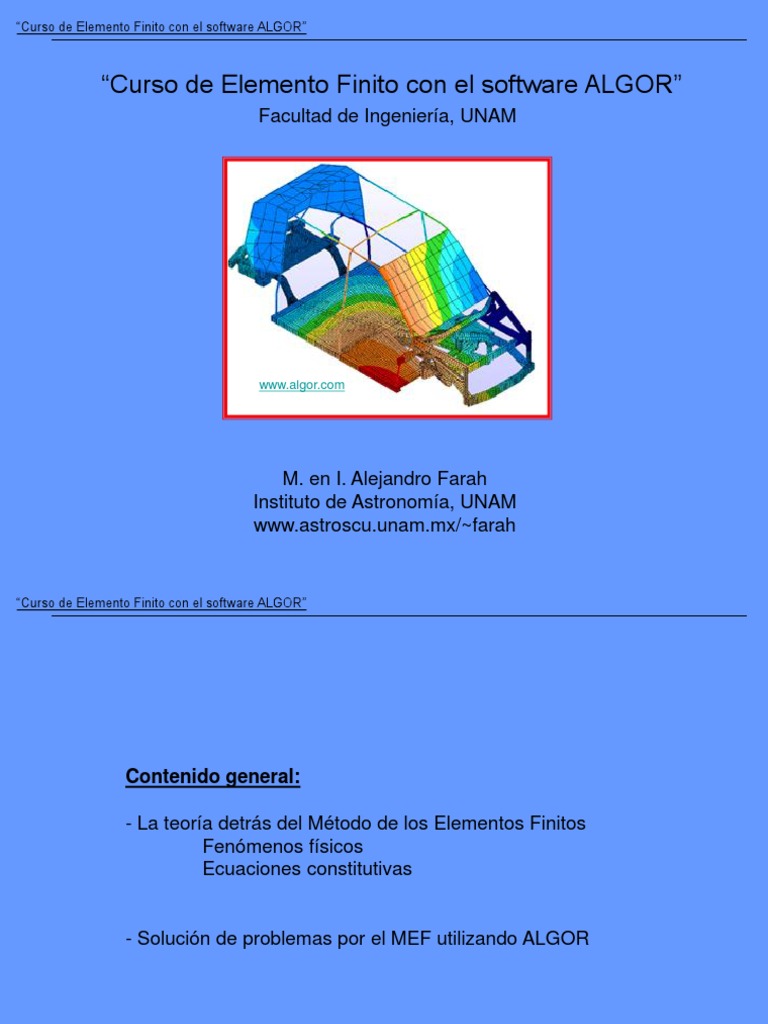 "Curso de Elemento Finito con el software ALGOR"

"Curso de Elemento Finito con el software ALGOR"
Facultad de Ingeniería, UNAM

www.algor.com

M. en I. Alejandro Farah
Instituto de Astronomía, UNAM
www.astroscu.unam.mx/~farah

"Curso de Elemento Finito con el software ALGOR"

Contenido general:

- La teoría detrás del Método de los Elementos Finitos
Fenómenos físicos
Ecuaciones constitutivas

- Solución de problemas por el MEF utilizando ALGOR